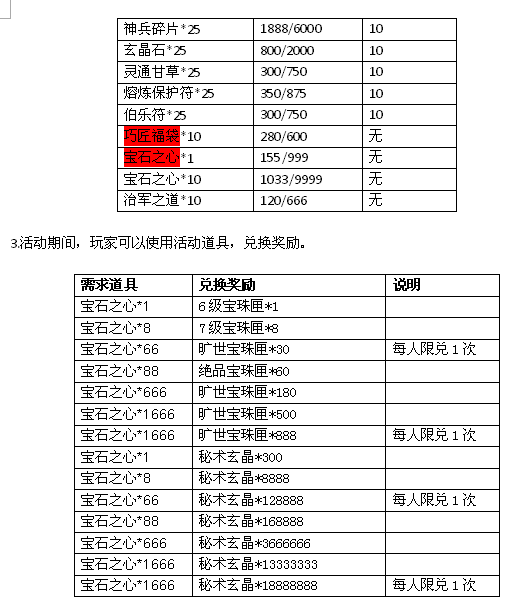 | 神兵碎片*25 | 1888/6000 | 10 |
|---|---|---|
| 玄晶石*25 | 800/2000 | 10 |
| 灵通甘草*25 | 300/750 | 10 |
| 熔炼保护符*25 | 350/875 | 10 |
| 伯乐符*25 | 300/750 | 10 |
| 巧匠福袋*10 | 280/600 | 无 |
| 宝石之心*1 | 155/999 | 无 |
| 宝石之心*10 | 1033/9999 | 无 |
| 治军之道*10 | 120/666 | 无 |

3.活动期间，玩家可以使用活动道具，兑换奖励。

| 需求道具 | 兑换奖励 | 说明 |
|---|---|---|
| 宝石之心*1 | 6级宝珠匣*1 | |
| 宝石之心*8 | 7级宝珠匣*8 | |
| 宝石之心*66 | 旷世宝珠匣*30 | 每人限兑1次 |
| 宝石之心*88 | 绝品宝珠匣*60 | |
| 宝石之心*666 | 旷世宝珠匣*180 | |
| 宝石之心*1666 | 旷世宝珠匣*500 | |
| 宝石之心*1666 | 旷世宝珠匣*888 | 每人限兑1次 |
| 宝石之心*1 | 秘术玄晶*300 | |
| 宝石之心*8 | 秘术玄晶*8888 | |
| 宝石之心*66 | 秘术玄晶*128888 | 每人限兑1次 |
| 宝石之心*88 | 秘术玄晶*168888 | |
| 宝石之心*666 | 秘术玄晶*3666666 | |
| 宝石之心*1666 | 秘术玄晶*13333333 | |
| 宝石之心*1666 | 秘术玄晶*18888888 | 每人限兑1次 |